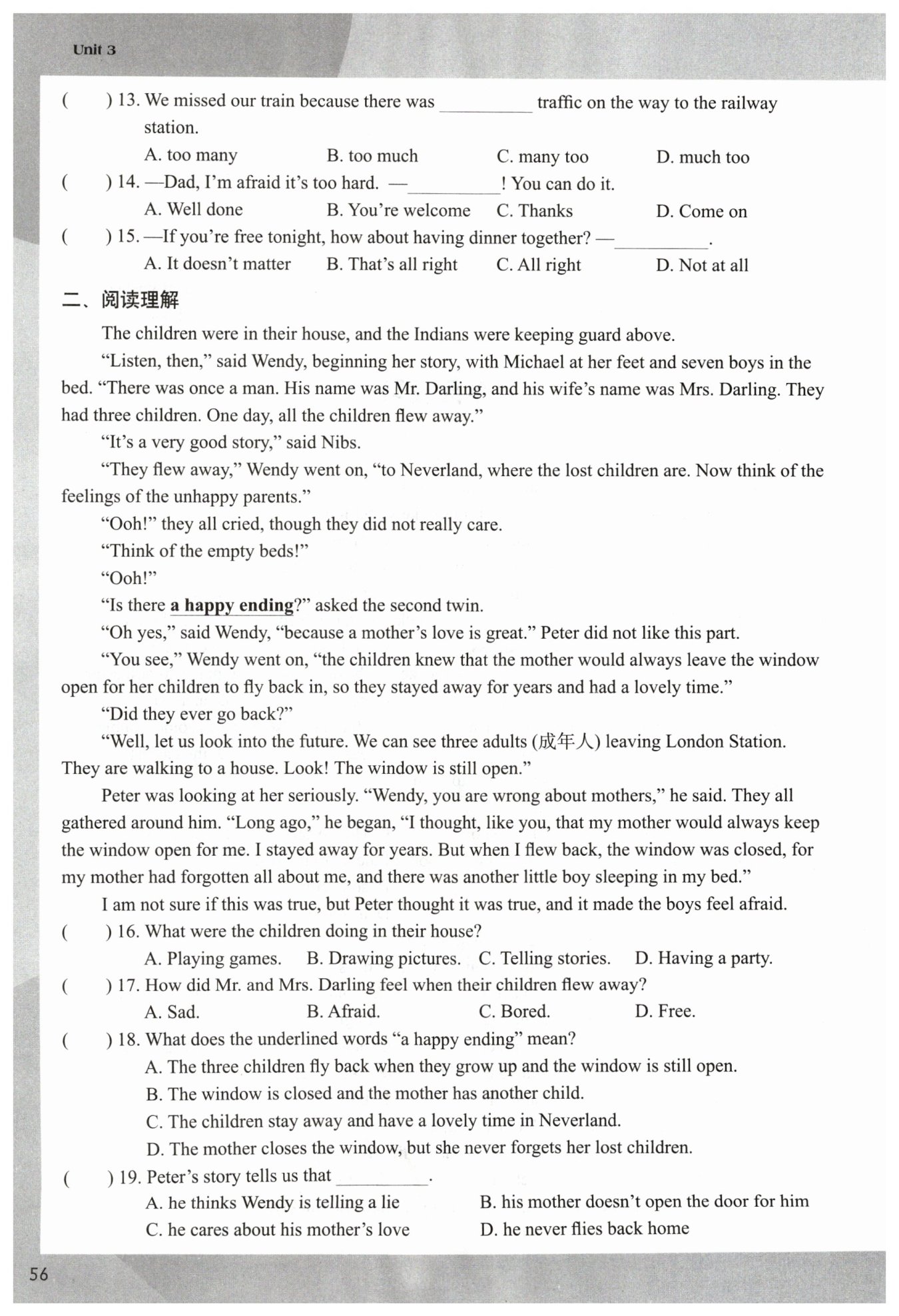 Unit 3

(　　) 13. We missed our train because there was __________ traffic on the way to the railway station.

A. too many　B. too much　C. many too　D. much too

(　　) 14. —Dad, I'm afraid it's too hard. —__________! You can do it.

A. Well done　B. You're welcome　C. Thanks　D. Come on

(　　) 15. —If you're free tonight, how about having dinner together? —__________.

A. It doesn't matter　B. That's all right　C. All right　D. Not at all

二、阅读理解

The children were in their house, and the Indians were keeping guard above.

"Listen, then," said Wendy, beginning her story, with Michael at her feet and seven boys in the bed. "There was once a man. His name was Mr. Darling, and his wife's name was Mrs. Darling. They had three children. One day, all the children flew away."

"It's a very good story," said Nibs.

"They flew away," Wendy went on, "to Neverland, where the lost children are. Now think of the feelings of the unhappy parents."

"Ooh!" they all cried, though they did not really care.

"Think of the empty beds!"

"Ooh!"

"Is there a happy ending?" asked the second twin.

"Oh yes," said Wendy, "because a mother's love is great." Peter did not like this part.

"You see," Wendy went on, "the children knew that the mother would always leave the window open for her children to fly back in, so they stayed away for years and had a lovely time."

"Did they ever go back?"

"Well, let us look into the future. We can see three adults (成年人) leaving London Station. They are walking to a house. Look! The window is still open."

Peter was looking at her seriously. "Wendy, you are wrong about mothers," he said. They all gathered around him. "Long ago," he began, "I thought, like you, that my mother would always keep the window open for me. I stayed away for years. But when I flew back, the window was closed, for my mother had forgotten all about me, and there was another little boy sleeping in my bed."

I am not sure if this was true, but Peter thought it was true, and it made the boys feel afraid.

(　　) 16. What were the children doing in their house?

A. Playing games.　B. Drawing pictures.　C. Telling stories.　D. Having a party.

(　　) 17. How did Mr. and Mrs. Darling feel when their children flew away?

A. Sad.　B. Afraid.　C. Bored.　D. Free.

(　　) 18. What does the underlined words "a happy ending" mean?

A. The three children fly back when they grow up and the window is still open.

B. The window is closed and the mother has another child.

C. The children stay away and have a lovely time in Neverland.

D. The mother closes the window, but she never forgets her lost children.

(　　) 19. Peter's story tells us that __________.

A. he thinks Wendy is telling a lie　B. his mother doesn't open the door for him

C. he cares about his mother's love　D. he never flies back home

56